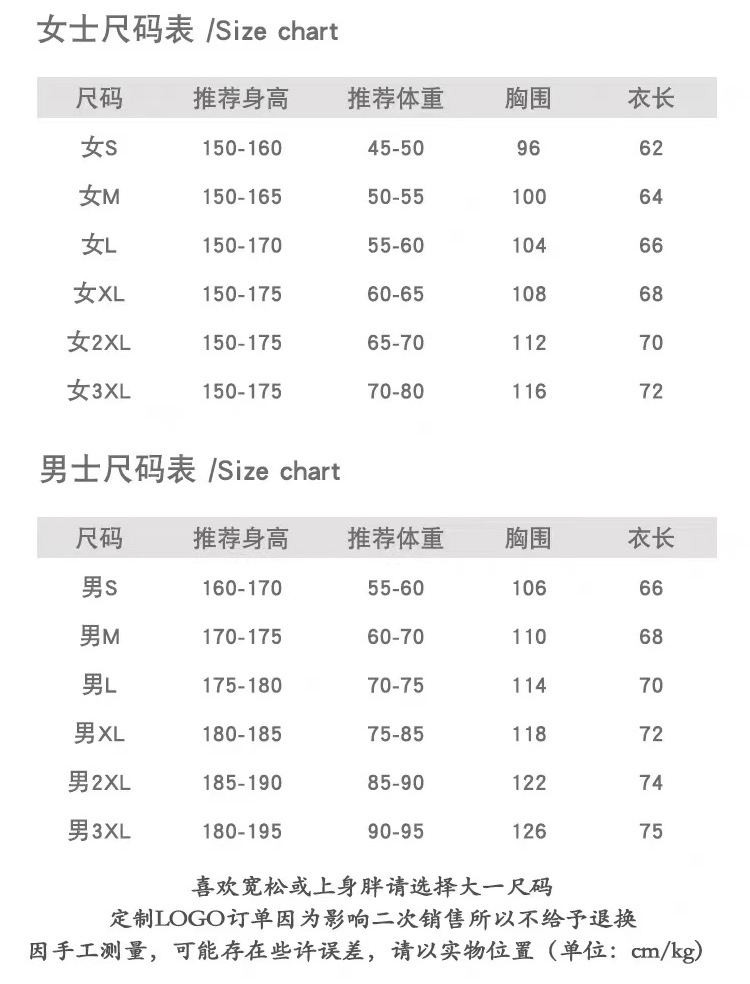 女士尺码表 /Size chart

| 尺码 | 推荐身高 | 推荐体重 | 胸围 | 衣长 |
|---|---|---|---|---|
| 女S | 150-160 | 45-50 | 96 | 62 |
| 女M | 150-165 | 50-55 | 100 | 64 |
| 女L | 150-170 | 55-60 | 104 | 66 |
| 女XL | 150-175 | 60-65 | 108 | 68 |
| 女2XL | 150-175 | 65-70 | 112 | 70 |
| 女3XL | 150-175 | 70-80 | 116 | 72 |

男士尺码表 /Size chart

| 尺码 | 推荐身高 | 推荐体重 | 胸围 | 衣长 |
|---|---|---|---|---|
| 男S | 160-170 | 55-60 | 106 | 66 |
| 男M | 170-175 | 60-70 | 110 | 68 |
| 男L | 175-180 | 70-75 | 114 | 70 |
| 男XL | 180-185 | 75-85 | 118 | 72 |
| 男2XL | 185-190 | 85-90 | 122 | 74 |
| 男3XL | 180-195 | 90-95 | 126 | 75 |

喜欢宽松或上身胖请选择大一尺码
定制LOGO订单因为影响二次销售所以不给予退换
因手工测量，可能存在些许误差，请以实物位置（单位：cm/kg）